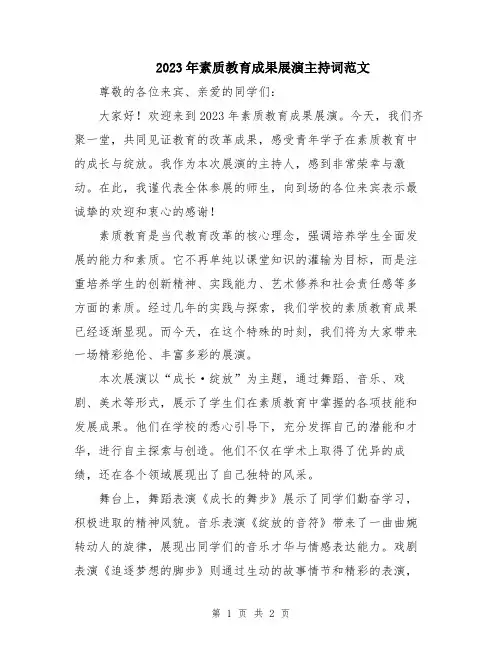 2023年素质教育成果展演主持词范文

尊敬的各位来宾、亲爱的同学们：

大家好！欢迎来到2023年素质教育成果展演。今天，我们齐聚一堂，共同见证教育的改革成果，感受青年学子在素质教育中的成长与绽放。我作为本次展演的主持人，感到非常荣幸与激动。在此，我谨代表全体参展的师生，向到场的各位来宾表示最诚挚的欢迎和衷心的感谢！

素质教育是当代教育改革的核心理念，强调培养学生全面发展的能力和素质。它不再单纯以课堂知识的灌输为目标，而是注重培养学生的创新精神、实践能力、艺术修养和社会责任感等多方面的素质。经过几年的实践与探索，我们学校的素质教育成果已经逐渐显现。而今天，在这个特殊的时刻，我们将为大家带来一场精彩绝伦、丰富多彩的展演。

本次展演以“成长·绽放”为主题，通过舞蹈、音乐、戏剧、美术等形式，展示了学生们在素质教育中掌握的各项技能和发展成果。他们在学校的悉心引导下，充分发挥自己的潜能和才华，进行自主探索与创造。他们不仅在学术上取得了优异的成绩，还在各个领域展现出了自己独特的风采。

舞台上，舞蹈表演《成长的舞步》展示了同学们勤奋学习，积极进取的精神风貌。音乐表演《绽放的音符》带来了一曲曲婉转动人的旋律，展现出同学们的音乐才华与情感表达能力。戏剧表演《追逐梦想的脚步》则通过生动的故事情节和精彩的表演，

第 1 页 共 2 页